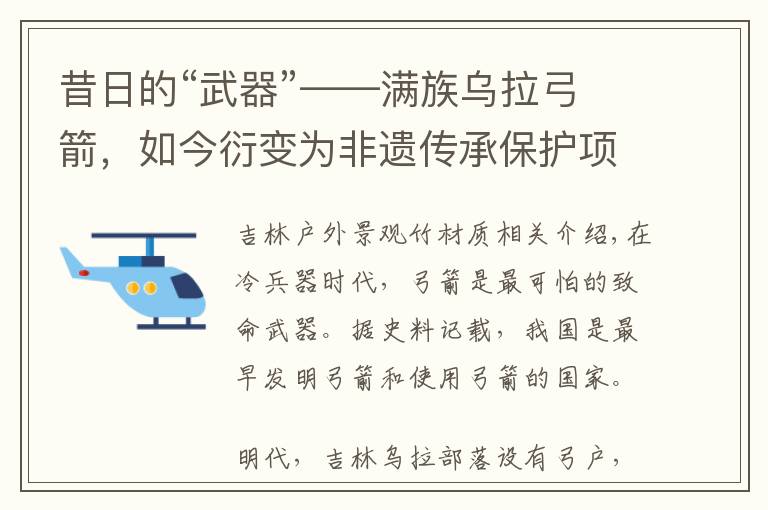 昔日的“武器”——满族乌拉弓箭，如今衍变为非遗传承保护项

吉林户外景观竹材质相关介绍，在冷兵器时代，弓箭是最可怕的致命武器。据史料记载，我国是最早发明弓箭和使用弓箭的国家。

明代，吉林乌拉部落设有弓户，